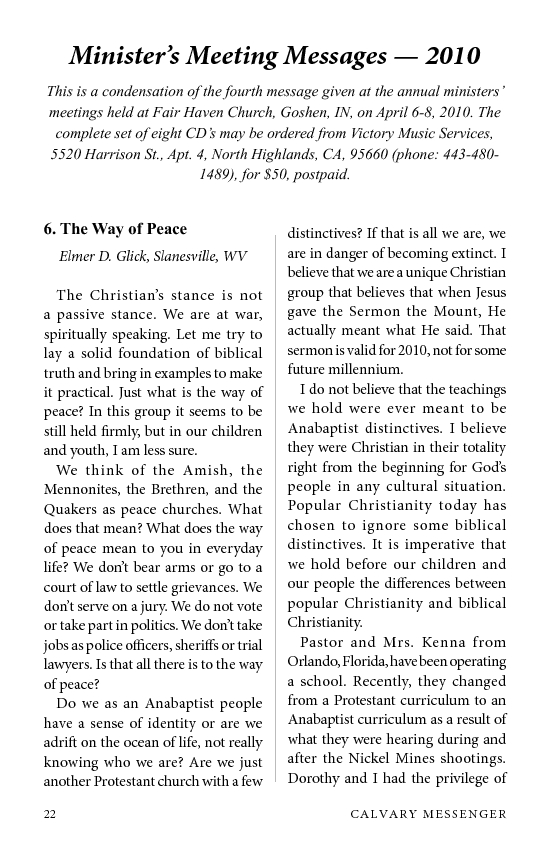 Minister's Meeting Messages — 2010

This is a condensation of the fourth message given at the annual ministers' meetings held at Fair Haven Church, Goshen, IN, on April 6-8, 2010. The complete set of eight CD's may be ordered from Victory Music Services, 5520 Harrison St., Apt. 4, North Highlands, CA, 95660 (phone: 443-480-1489), for $50, postpaid.

6. The Way of Peace

Elmer D. Glick, Slanesville, WV

The Christian's stance is not a passive stance. We are at war, spiritually speaking. Let me try to lay a solid foundation of biblical truth and bring in examples to make it practical. Just what is the way of peace? In this group it seems to be still held firmly, but in our children and youth, I am less sure.

We think of the Amish, the Mennonites, the Brethren, and the Quakers as peace churches. What does that mean? What does the way of peace mean to you in everyday life? We don't bear arms or go to a court of law to settle grievances. We don't serve on a jury. We do not vote or take part in politics. We don't take jobs as police officers, sheriffs or trial lawyers. Is that all there is to the way of peace?

Do we as an Anabaptist people have a sense of identity or are we adrift on the ocean of life, not really knowing who we are? Are we just another Protestant church with a few distinctives? If that is all we are, we are in danger of becoming extinct. I believe that we are a unique Christian group that believes that when Jesus gave the Sermon the Mount, He actually meant what He said. That sermon is valid for 2010, not for some future millennium.

I do not believe that the teachings we hold were ever meant to be Anabaptist distinctives. I believe they were Christian in their totality right from the beginning for God's people in any cultural situation. Popular Christianity today has chosen to ignore some biblical distinctives. It is imperative that we hold before our children and our people the differences between popular Christianity and biblical Christianity.

Pastor and Mrs. Kenna from Orlando, Florida, have been operating a school. Recently, they changed from a Protestant curriculum to an Anabaptist curriculum as a result of what they were hearing during and after the Nickel Mines shootings. Dorothy and I had the privilege of

22 CALVARY MESSENGER